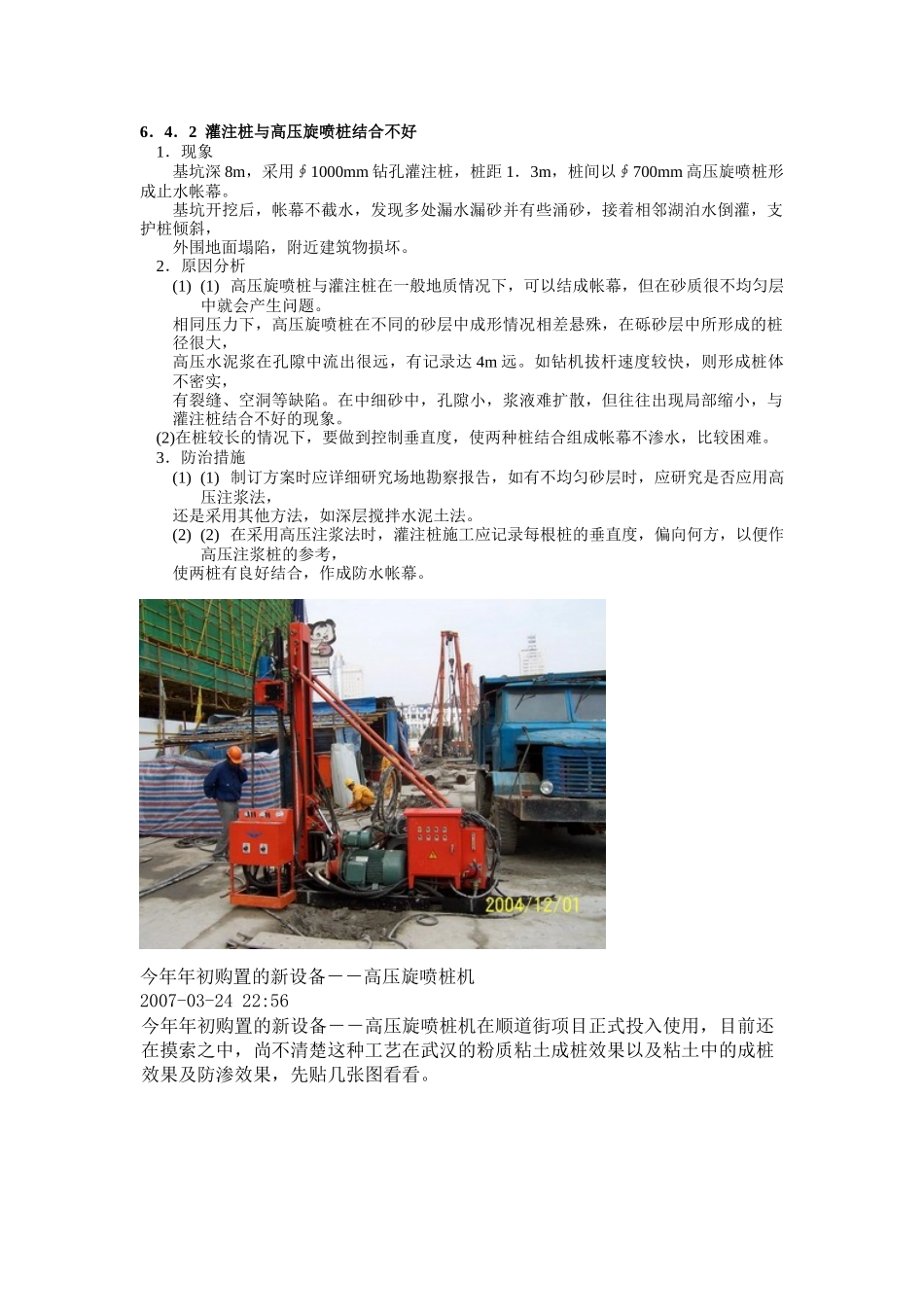 6．4．2 灌注桩与高压旋喷桩结合不好

1．现象

基坑深 8m，采用∮1000mm 钻孔灌注桩，桩距 1．3m，桩间以∮700mm 高压旋喷桩形成止水帐幕。

基坑开挖后，帐幕不截水，发现多处漏水漏砂并有些涌砂，接着相邻湖泊水倒灌，支护桩倾斜，

外围地面塌陷，附近建筑物损坏。

2．原因分析

(1) (1) 高压旋喷桩与灌注桩在一般地质情况下，可以结成帐幕，但在砂质很不均匀层中就会产生问题。

相同压力下，高压旋喷桩在不同的砂层中成形情况相差悬殊，在砾砂层中所形成的桩径很大，

高压水泥浆在孔隙中流出很远，有记录达 4m 远。如钻机拔杆速度较快，则形成桩体不密实，

有裂缝、空洞等缺陷。在中细砂中，孔隙小，浆液难扩散，但往往出现局部缩小，与灌注桩结合不好的现象。

(2)在桩较长的情况下，要做到控制垂直度，使两种桩结合组成帐幕不渗水，比较困难。

3．防治措施

(1) (1) 制订方案时应详细研究场地勘察报告，如有不均匀砂层时，应研究是否应用高压注浆法，

还是采用其他方法，如深层搅拌水泥土法。

(2) (2) 在采用高压注浆法时，灌注桩施工应记录每根桩的垂直度，偏向何方，以便作高压注浆桩的参考，

使两桩有良好结合，作成防水帐幕。

2004/12/01

今年年初购置的新设备－－高压旋喷桩机
2007-03-24 22:56
今年年初购置的新设备－－高压旋喷桩机在顺道街项目正式投入使用，目前还在摸索之中，尚不清楚这种工艺在武汉的粉质粘土成桩效果以及粘土中的成桩效果及防渗效果，先贴几张图看看。